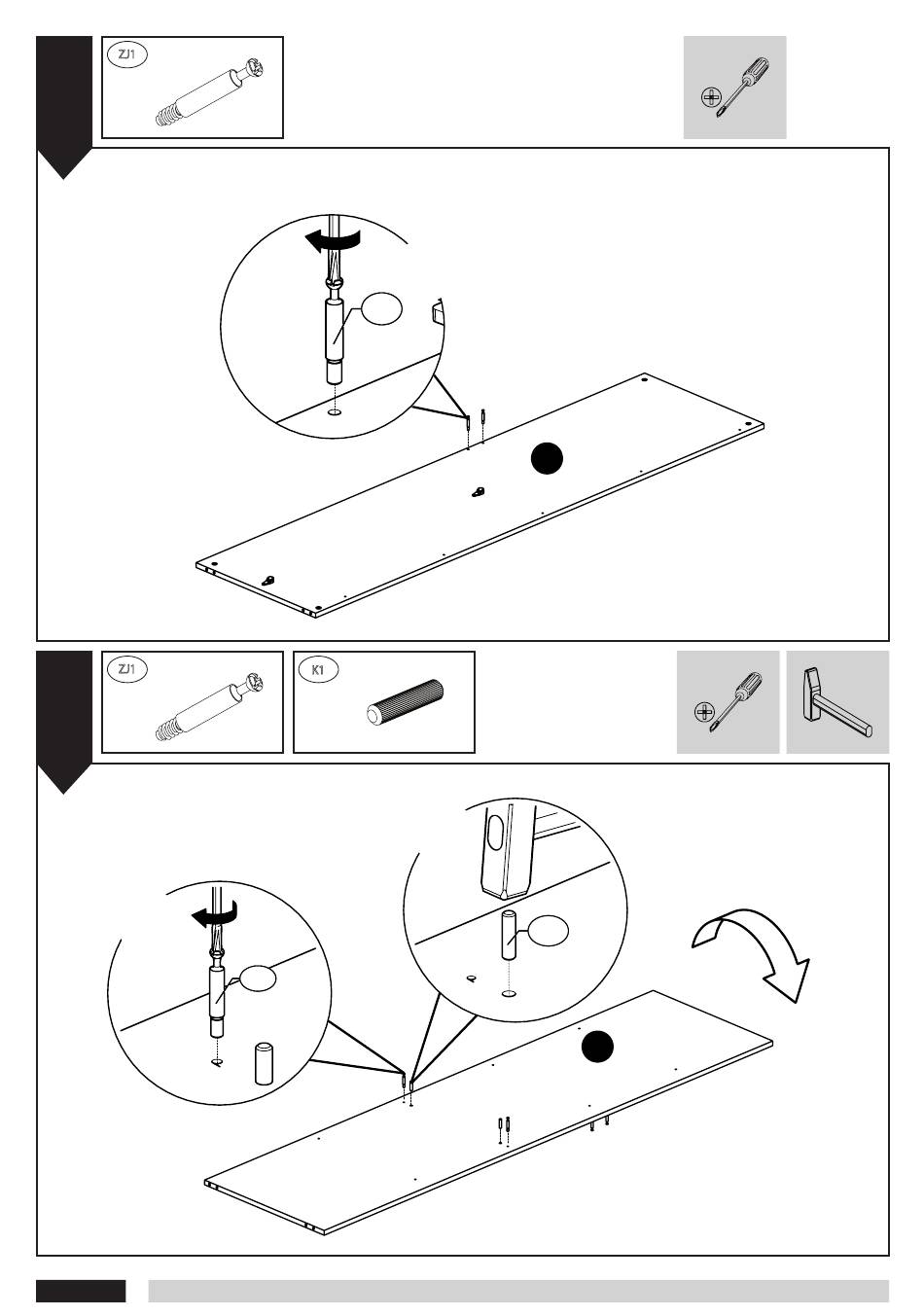 ZJ1

ZJ1

K1